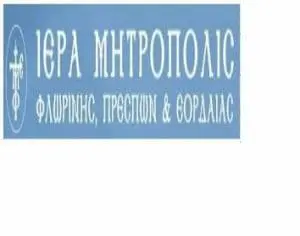 ΙΕΡΑ ΜΗΤΡΟΠΟΛΙΣ
ΦΛΩΡΙΝΗΣ, ΠΡΕΣΠΩΝ & ΕΟΡΔΑΙΑΣ